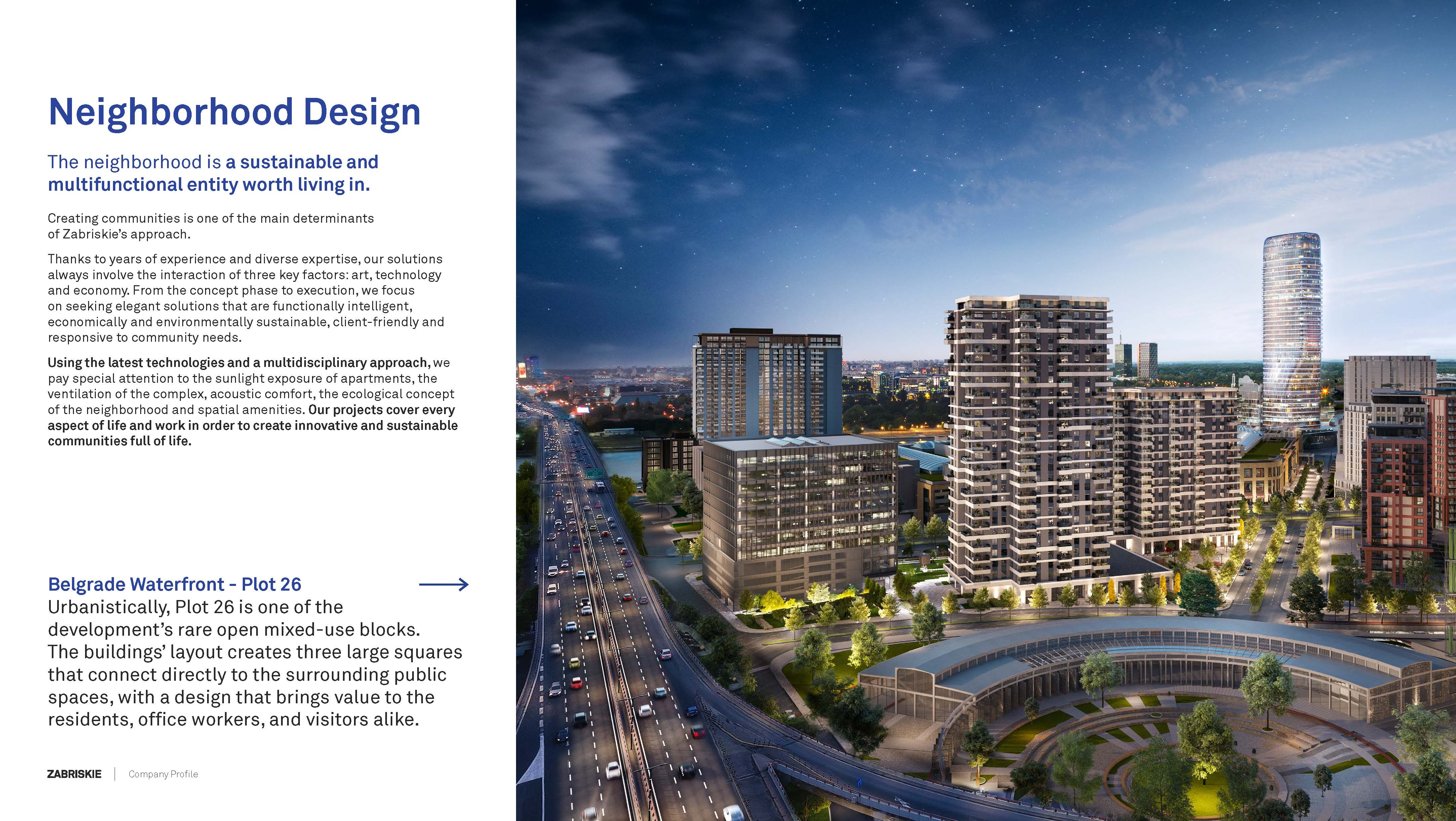 Neighborhood Design

The neighborhood is a sustainable and multifunctional entity worth living in.

Creating communities is one of the main determinants of Zabriskie's approach.

Thanks to years of experience and diverse expertise, our solutions always involve the interaction of three key factors: art, technology and economy. From the concept phase to execution, we focus on seeking elegant solutions that are functionally intelligent, economically and environmentally sustainable, client-friendly and responsive to community needs.

Using the latest technologies and a multidisciplinary approach, we pay special attention to the sunlight exposure of apartments, the ventilation of the complex, acoustic comfort, the ecological concept of the neighborhood and spatial amenities. Our projects cover every aspect of life and work in order to create innovative and sustainable communities full of life.

Belgrade Waterfront - Plot 26
Urbanistically, Plot 26 is one of the development's rare open mixed-use blocks. The buildings' layout creates three large squares that connect directly to the surrounding public spaces, with a design that brings value to the residents, office workers, and visitors alike.

ZABRISKIE | Company Profile